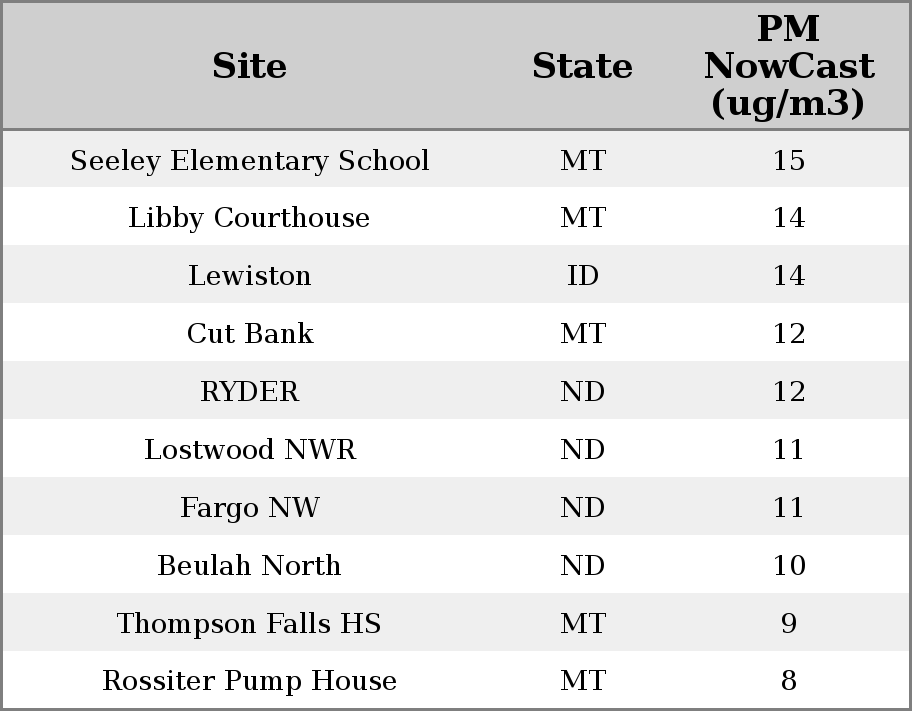 | Site | State | PM NowCast (ug/m3) |
|---|---|---|
| Seeley Elementary School | MT | 15 |
| Libby Courthouse | MT | 14 |
| Lewiston | ID | 14 |
| Cut Bank | MT | 12 |
| RYDER | ND | 12 |
| Lostwood NWR | ND | 11 |
| Fargo NW | ND | 11 |
| Beulah North | ND | 10 |
| Thompson Falls HS | MT | 9 |
| Rossiter Pump House | MT | 8 |